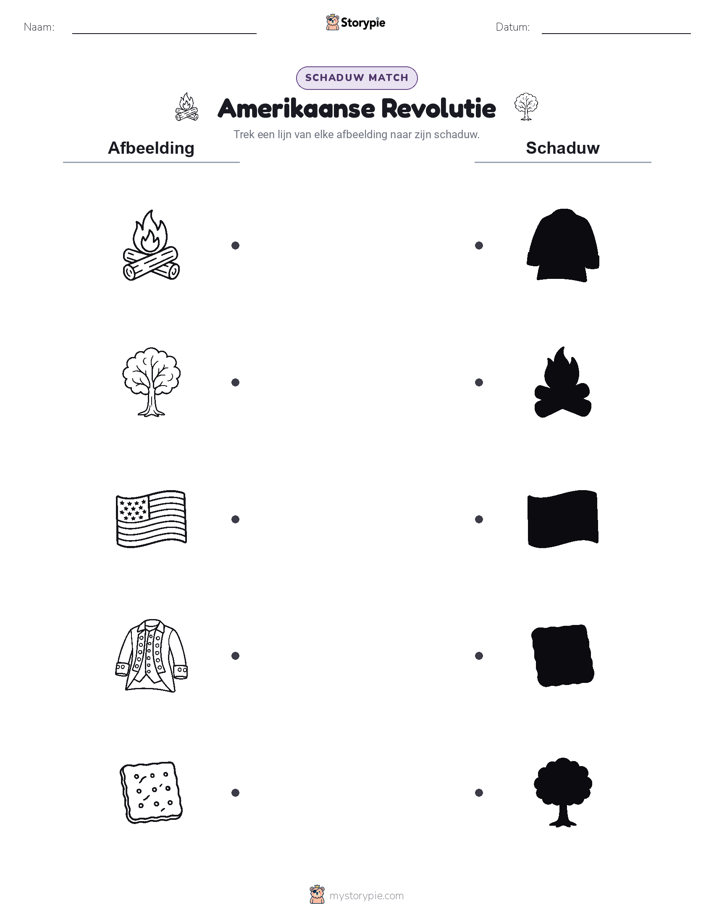 Naam:

Storypie

Datum:

SCHADUW MATCH

Amerikaanse Revolutie

Trek een lijn van elke afbeelding naar zijn schaduw.

Afbeelding

Schaduw

mystorypie.com